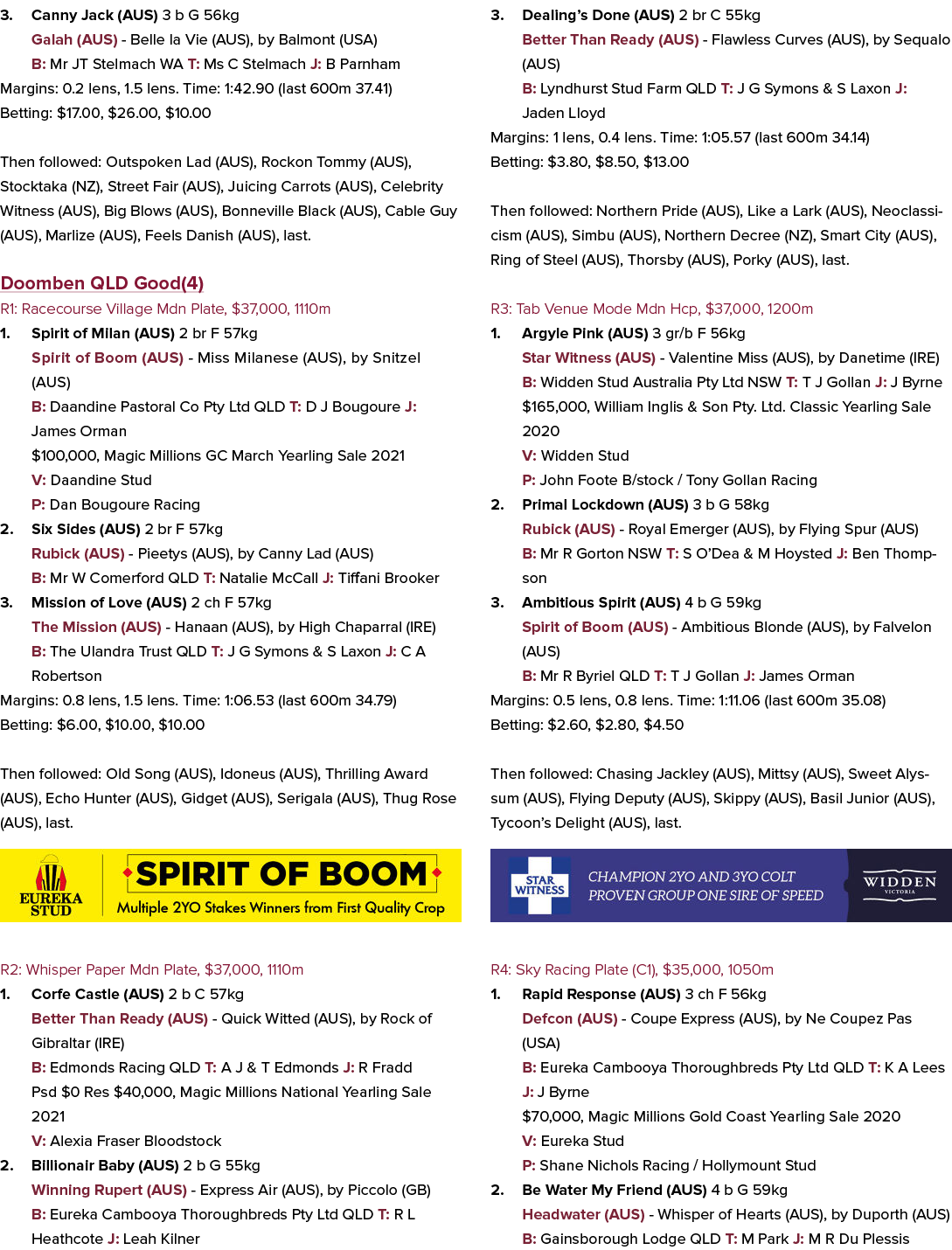 3. Canny Jack (AUS) 3 b G 56kg

Galah (AUS) - Belle la Vie (AUS), by Balmont (USA)

B: Mr JT Stelmach WA T: Ms C Stelmach J: B Parnham

Margins: 0.2 lens, 1.5 lens. Time: 1:42.90 (last 600m 37.41)

Betting: $17.00, $26.00, $10.00

Then followed: Outspoken Lad (AUS), Rockon Tommy (AUS), Stocktaka (NZ), Street Fair (AUS), Juicing Carrots (AUS), Celebrity Witness (AUS), Big Blows (AUS), Bonneville Black (AUS), Cable Guy (AUS), Marlize (AUS), Feels Danish (AUS), last.

Doomben QLD Good(4)

R1: Racecourse Village Mdn Plate, $37,000, 1110m

1. Spirit of Milan (AUS) 2 br F 57kg

Spirit of Boom (AUS) - Miss Milanese (AUS), by Snitzel (AUS)

B: Daandine Pastoral Co Pty Ltd QLD T: D J Bougoure J: James Orman

$100,000, Magic Millions GC March Yearling Sale 2021

V: Daandine Stud

P: Dan Bougoure Racing

2. Six Sides (AUS) 2 br F 57kg

Rubick (AUS) - Pieetys (AUS), by Canny Lad (AUS)

B: Mr W Comerford QLD T: Natalie McCall J: Tiffani Brooker

3. Mission of Love (AUS) 2 ch F 57kg

The Mission (AUS) - Hanaan (AUS), by High Chaparral (IRE)

B: The Ulandra Trust QLD T: J G Symons & S Laxon J: C A Robertson

Margins: 0.8 lens, 1.5 lens. Time: 1:06.53 (last 600m 34.79)

Betting: $6.00, $10.00, $10.00

Then followed: Old Song (AUS), Idoneus (AUS), Thrilling Award (AUS), Echo Hunter (AUS), Gidget (AUS), Serigala (AUS), Thug Rose (AUS), last.

EUREKA STUD

SPIRIT OF BOOM

Multiple 2YO Stakes Winners from First Quality Crop

R2: Whisper Paper Mdn Plate, $37,000, 1110m

1. Corfe Castle (AUS) 2 b C 57kg

Better Than Ready (AUS) - Quick Witted (AUS), by Rock of Gibraltar (IRE)

B: Edmonds Racing QLD T: A J & T Edmonds J: R Fradd

Psd $0 Res $40,000, Magic Millions National Yearling Sale 2021

V: Alexia Fraser Bloodstock

2. Billionair Baby (AUS) 2 b G 55kg

Winning Rupert (AUS) - Express Air (AUS), by Piccolo (GB)

B: Eureka Cambooya Thoroughbreds Pty Ltd QLD T: R L Heathcote J: Leah Kilner

3. Dealing's Done (AUS) 2 br C 55kg

Better Than Ready (AUS) - Flawless Curves (AUS), by Sequalo (AUS)

B: Lyndhurst Stud Farm QLD T: J G Symons & S Laxon J: Jaden Lloyd

Margins: 1 lens, 0.4 lens. Time: 1:05.57 (last 600m 34.14)

Betting: $3.80, $8.50, $13.00

Then followed: Northern Pride (AUS), Like a Lark (AUS), Neoclassicism (AUS), Simbu (AUS), Northern Decree (NZ), Smart City (AUS), Ring of Steel (AUS), Thorsby (AUS), Porky (AUS), last.

R3: Tab Venue Mode Mdn Hcp, $37,000, 1200m

1. Argyle Pink (AUS) 3 gr/b F 56kg

Star Witness (AUS) - Valentine Miss (AUS), by Danetime (IRE)

B: Widden Stud Australia Pty Ltd NSW T: T J Gollan J: J Byrne

$165,000, William Inglis & Son Pty. Ltd. Classic Yearling Sale 2020

V: Widden Stud

P: John Foote B/stock / Tony Gollan Racing

2. Primal Lockdown (AUS) 3 b G 58kg

Rubick (AUS) - Royal Emerger (AUS), by Flying Spur (AUS)

B: Mr R Gorton NSW T: S O'Dea & M Hoysted J: Ben Thompson

3. Ambitious Spirit (AUS) 4 b G 59kg

Spirit of Boom (AUS) - Ambitious Blonde (AUS), by Falvelon (AUS)

B: Mr R Byriel QLD T: T J Gollan J: James Orman

Margins: 0.5 lens, 0.8 lens. Time: 1:11.06 (last 600m 35.08)

Betting: $2.60, $2.80, $4.50

Then followed: Chasing Jackley (AUS), Mittsy (AUS), Sweet Alyssum (AUS), Flying Deputy (AUS), Skippy (AUS), Basil Junior (AUS), Tycoon's Delight (AUS), last.

STAR WITNESS

CHAMPION 2YO AND 3YO COLT
PROVEN GROUP ONE SIRE OF SPEED

WIDDEN VICTORIA

R4: Sky Racing Plate (C1), $35,000, 1050m

1. Rapid Response (AUS) 3 ch F 56kg

Defcon (AUS) - Coupe Express (AUS), by Ne Coupez Pas (USA)

B: Eureka Cambooya Thoroughbreds Pty Ltd QLD T: K A Lees J: J Byrne

$70,000, Magic Millions Gold Coast Yearling Sale 2020

V: Eureka Stud

P: Shane Nichols Racing / Hollymount Stud

2. Be Water My Friend (AUS) 4 b G 59kg

Headwater (AUS) - Whisper of Hearts (AUS), by Duporth (AUS)

B: Gainsborough Lodge QLD T: M Park J: M R Du Plessis